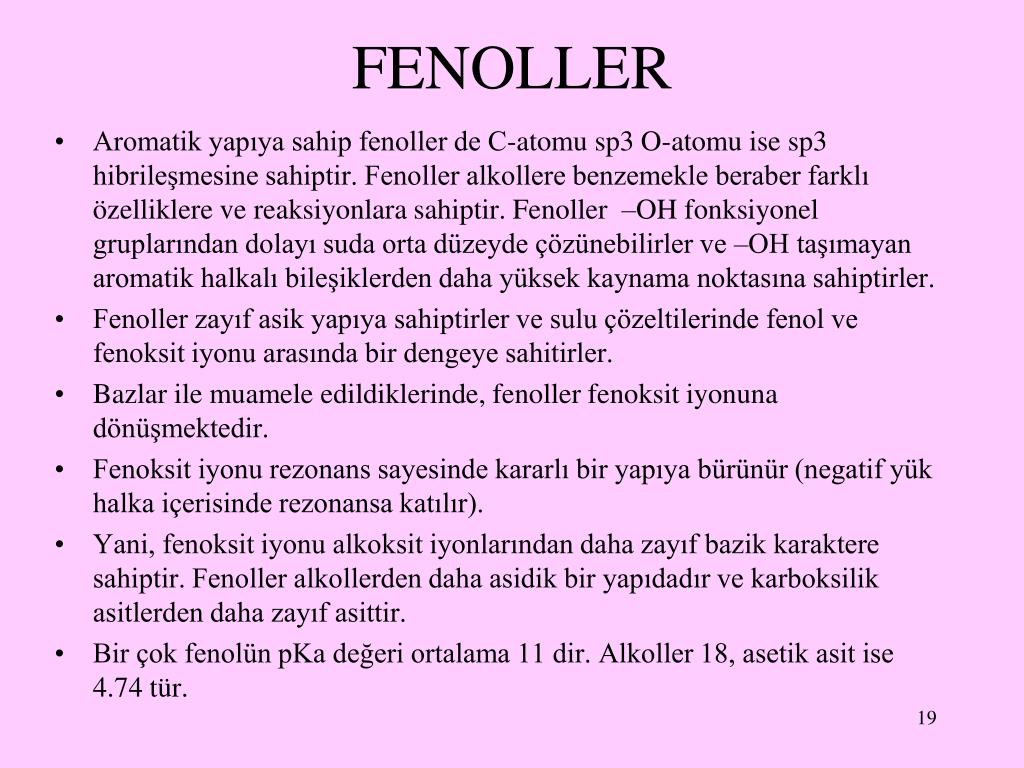 FENOLLER

• Aromatik yapıya sahip fenoller de C-atomu sp3 O-atomu ise sp3 hibrileşmesine sahiptir. Fenoller alkollere benzemekle beraber farklı özelliklere ve reaksiyonlara sahiptir. Fenoller –OH fonksiyonel gruplarından dolayı suda orta düzeyde çözünebilirler ve –OH taşımayan aromatik halkalı bileşiklerden daha yüksek kaynama noktasına sahiptirler.

• Fenoller zayıf asik yapıya sahiptirler ve sulu çözeltilerinde fenol ve fenoksit iyonu arasında bir dengeye sahitirler.

• Bazlar ile muamele edildiklerinde, fenoller fenoksit iyonuna dönüşmektedir.

• Fenoksit iyonu rezonans sayesinde kararlı bir yapıya bürünür (negatif yük halka içerisinde rezonansa katılır).

• Yani, fenoksit iyonu alkoksit iyonlarından daha zayıf bazik karaktere sahiptir. Fenoller alkollerden daha asidik bir yapıdadır ve karboksilik asitlerden daha zayıf asittir.

• Bir çok fenolün pKa değeri ortalama 11 dir. Alkoller 18, asetik asit ise 4.74 tür.

19